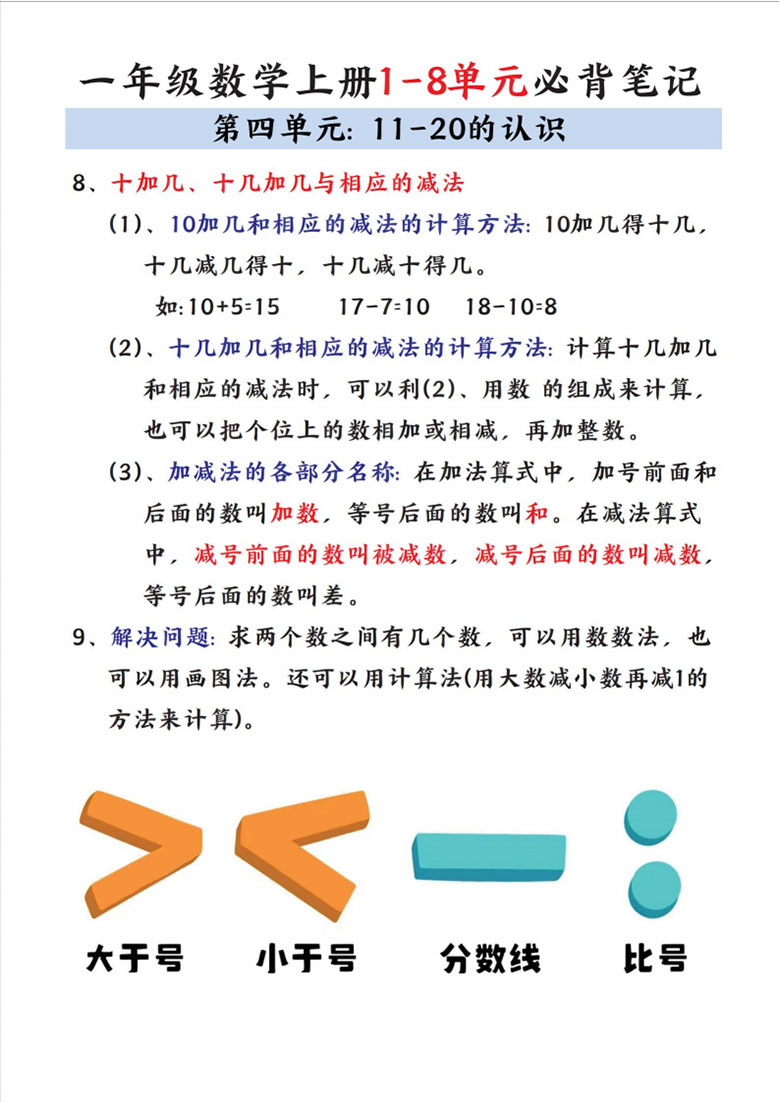 一年级数学上册1-8单元必背笔记

第四单元：11-20的认识

8、十加几、十几加几与相应的减法

(1)、10加几和相应的减法的计算方法：10加几得十几，十几减几得十，十几减十得几。

如:10+5=15　　17-7=10　　18-10=8

(2)、十几加几和相应的减法的计算方法：计算十几加几和相应的减法时，可以利(2)、用数 的组成来计算，也可以把个位上的数相加或相减，再加整数。

(3)、加减法的各部分名称：在加法算式中，加号前面和后面的数叫加数，等号后面的数叫和。在减法算式中，减号前面的数叫被减数，减号后面的数叫减数，等号后面的数叫差。

9、解决问题：求两个数之间有几个数，可以用数数法，也可以用画图法。还可以用计算法(用大数减小数再减1的方法来计算)。

大于号　小于号　分数线　比号